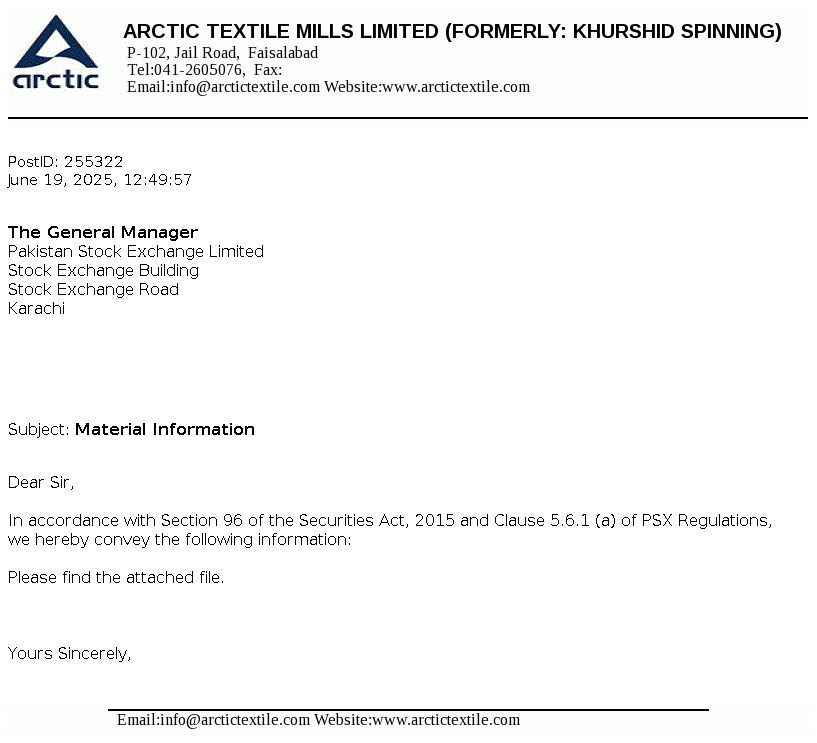 arctic

ARCTIC TEXTILE MILLS LIMITED (FORMERLY: KHURSHID SPINNING)
P-102, Jail Road, Faisalabad
Tel:041-2605076, Fax:
Email:info@arctictextile.com Website:www.arctictextile.com

PostID: 255322
June 19, 2025, 12:49:57

The General Manager
Pakistan Stock Exchange Limited
Stock Exchange Building
Stock Exchange Road
Karachi

Subject: Material Information

Dear Sir,

In accordance with Section 96 of the Securities Act, 2015 and Clause 5.6.1 (a) of PSX Regulations, we hereby convey the following information:

Please find the attached file.

Yours Sincerely,

Email:info@arctictextile.com Website:www.arctictextile.com